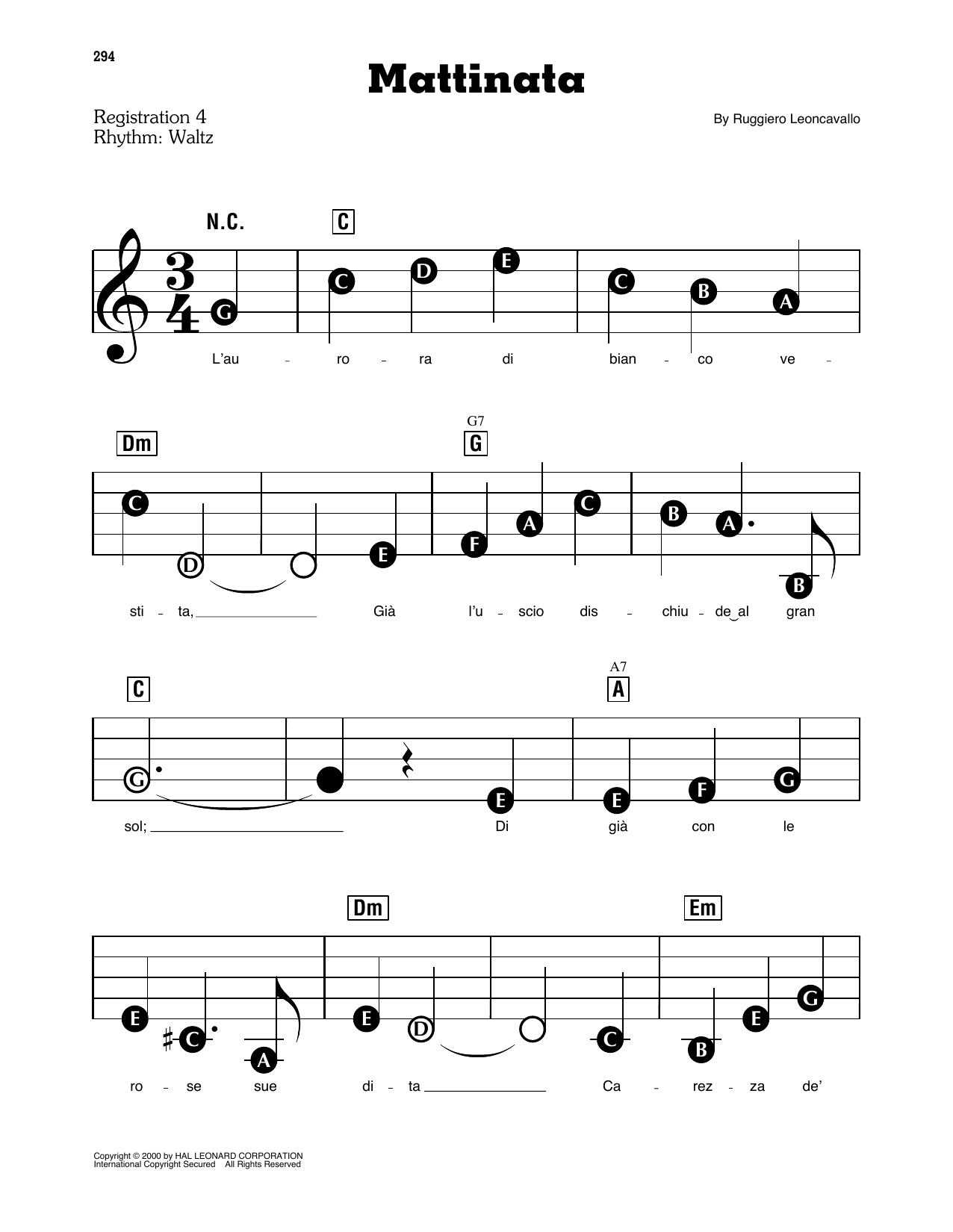 294

Mattinata

Registration 4
Rhythm: Waltz

By Ruggiero Leoncavallo

N.C.

C

G C D E C B A

L'au - ro - ra di bian - co ve -

Dm

G7
G

C D E F A C B A B

sti - ta, ____ Già l'u - scio dis - chiu - de al gran

C

A7
A

G E E F G

sol; ____ Di già con le

Dm

Em

E C A E D C B E G

ro - se sue di - ta ____ Ca - rez - za de'

Copyright © 2000 by HAL LEONARD CORPORATION
International Copyright Secured All Rights Reserved